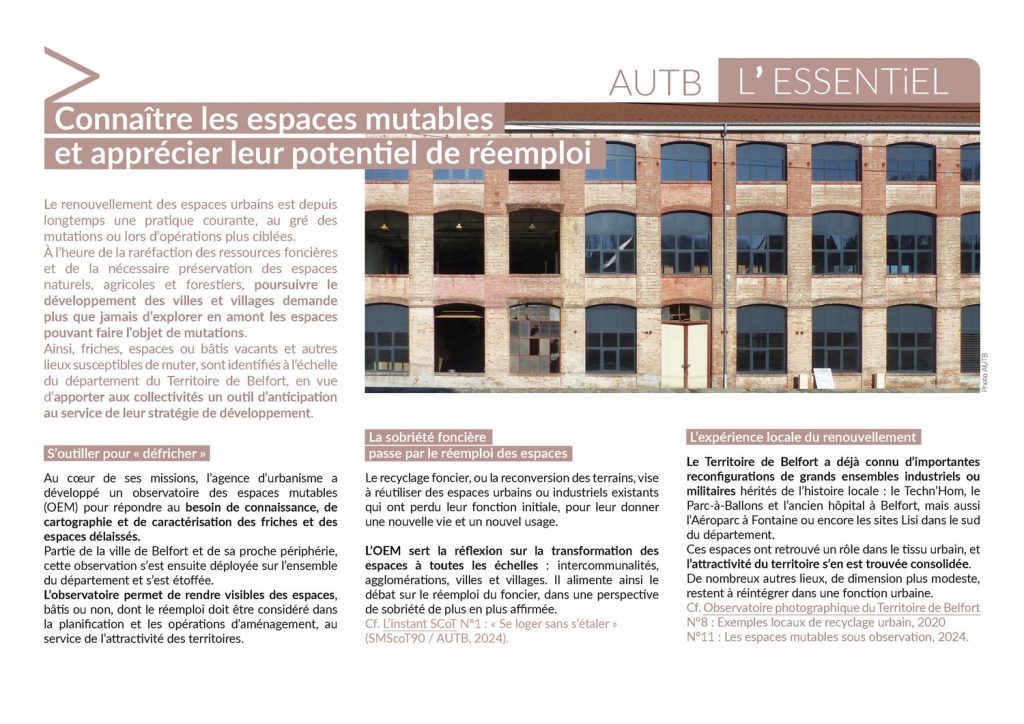 AUTB L' ESSENTiEL

Connaître les espaces mutables et apprécier leur potentiel de réemploi

Le renouvellement des espaces urbains est depuis longtemps une pratique courante, au gré des mutations ou lors d'opérations plus ciblées.
À l'heure de la raréfaction des ressources foncières et de la nécessaire préservation des espaces naturels, agricoles et forestiers, poursuivre le développement des villes et villages demande plus que jamais d'explorer en amont les espaces pouvant faire l'objet de mutations.
Ainsi, friches, espaces ou bâtis vacants et autres lieux susceptibles de muter, sont identifiés à l'échelle du département du Territoire de Belfort, en vue d'apporter aux collectivités un outil d'anticipation au service de leur stratégie de développement.

Photo AUTB

S'outiller pour « défricher »

Au cœur de ses missions, l'agence d'urbanisme a développé un observatoire des espaces mutables (OEM) pour répondre au besoin de connaissance, de cartographie et de caractérisation des friches et des espaces délaissés.
Partie de la ville de Belfort et de sa proche périphérie, cette observation s'est ensuite déployée sur l'ensemble du département et s'est étoffée.
L'observatoire permet de rendre visibles des espaces, bâtis ou non, dont le réemploi doit être considéré dans la planification et les opérations d'aménagement, au service de l'attractivité des territoires.

La sobriété foncière passe par le réemploi des espaces

Le recyclage foncier, ou la reconversion des terrains, vise à réutiliser des espaces urbains ou industriels existants qui ont perdu leur fonction initiale, pour leur donner une nouvelle vie et un nouvel usage.

L'OEM sert la réflexion sur la transformation des espaces à toutes les échelles : intercommunalités, agglomérations, villes et villages. Il alimente ainsi le débat sur le réemploi du foncier, dans une perspective de sobriété de plus en plus affirmée.
Cf. L'instant SCoT N°1 : « Se loger sans s'étaler » (SMScoT90 / AUTB, 2024).

L'expérience locale du renouvellement

Le Territoire de Belfort a déjà connu d'importantes reconfigurations de grands ensembles industriels ou militaires hérités de l'histoire locale : le Techn'Hom, le Parc-à-Ballons et l'ancien hôpital à Belfort, mais aussi l'Aéroparc à Fontaine ou encore les sites Lisi dans le sud du département.
Ces espaces ont retrouvé un rôle dans le tissu urbain, et l'attractivité du territoire s'en est trouvée consolidée.
De nombreux autres lieux, de dimension plus modeste, restent à réintégrer dans une fonction urbaine.
Cf. Observatoire photographique du Territoire de Belfort
N°8 : Exemples locaux de recyclage urbain, 2020
N°11 : Les espaces mutables sous observation, 2024.